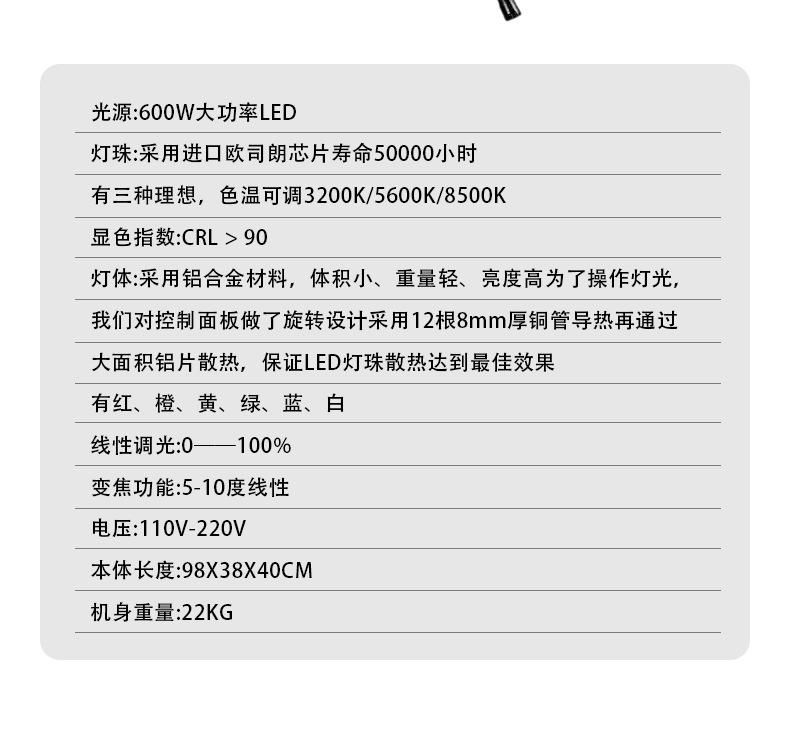 光源:600W大功率LED

灯珠:采用进口欧司朗芯片寿命50000小时

有三种理想，色温可调3200K/5600K/8500K

显色指数:CRL > 90

灯体:采用铝合金材料，体积小、重量轻、亮度高为了操作灯光，

我们对控制面板做了旋转设计采用12根8mm厚铜管导热再通过

大面积铝片散热，保证LED灯珠散热达到最佳效果

有红、橙、黄、绿、蓝、白

线性调光:0——100%

变焦功能:5-10度线性

电压:110V-220V

本体长度:98X38X40CM

机身重量:22KG